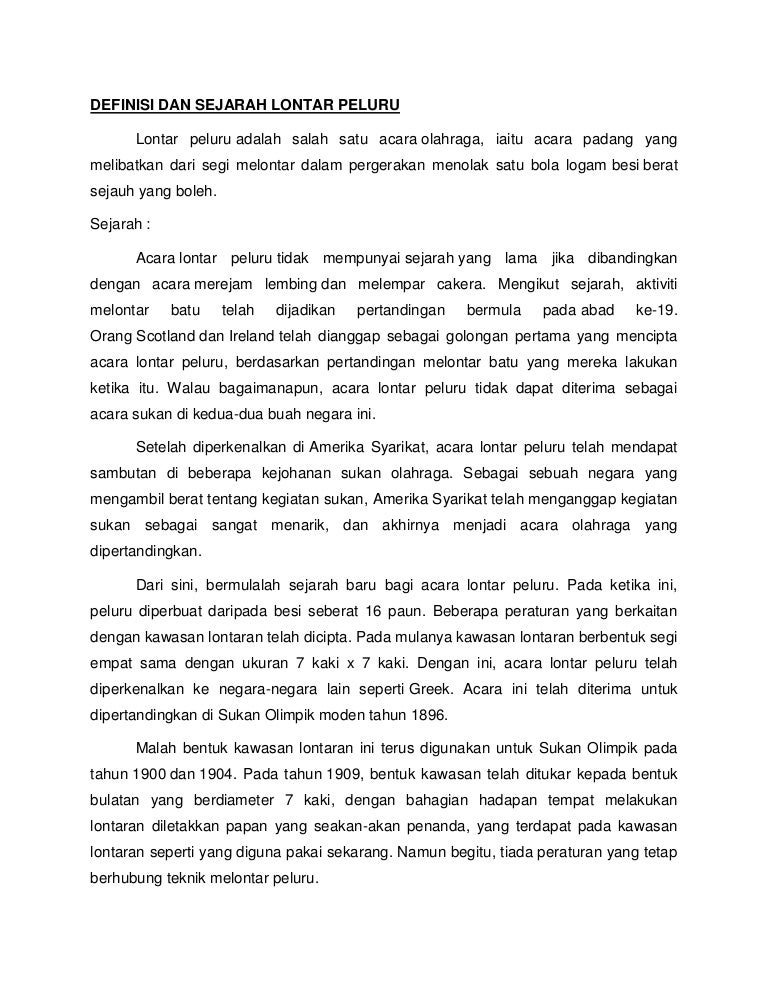 DEFINISI DAN SEJARAH LONTAR PELURU

Lontar peluru adalah salah satu acara olahraga, iaitu acara padang yang melibatkan dari segi melontar dalam pergerakan menolak satu bola logam besi berat sejauh yang boleh.

Sejarah :

Acara lontar peluru tidak mempunyai sejarah yang lama jika dibandingkan dengan acara merejam lembing dan melempar cakera. Mengikut sejarah, aktiviti melontar batu telah dijadikan pertandingan bermula pada abad ke-19. Orang Scotland dan Ireland telah dianggap sebagai golongan pertama yang mencipta acara lontar peluru, berdasarkan pertandingan melontar batu yang mereka lakukan ketika itu. Walau bagaimanapun, acara lontar peluru tidak dapat diterima sebagai acara sukan di kedua-dua buah negara ini.

Setelah diperkenalkan di Amerika Syarikat, acara lontar peluru telah mendapat sambutan di beberapa kejohanan sukan olahraga. Sebagai sebuah negara yang mengambil berat tentang kegiatan sukan, Amerika Syarikat telah menganggap kegiatan sukan sebagai sangat menarik, dan akhirnya menjadi acara olahraga yang dipertandingkan.

Dari sini, bermulalah sejarah baru bagi acara lontar peluru. Pada ketika ini, peluru diperbuat daripada besi seberat 16 paun. Beberapa peraturan yang berkaitan dengan kawasan lontaran telah dicipta. Pada mulanya kawasan lontaran berbentuk segi empat sama dengan ukuran 7 kaki x 7 kaki. Dengan ini, acara lontar peluru telah diperkenalkan ke negara-negara lain seperti Greek. Acara ini telah diterima untuk dipertandingkan di Sukan Olimpik moden tahun 1896.

Malah bentuk kawasan lontaran ini terus digunakan untuk Sukan Olimpik pada tahun 1900 dan 1904. Pada tahun 1909, bentuk kawasan telah ditukar kepada bentuk bulatan yang berdiameter 7 kaki, dengan bahagian hadapan tempat melakukan lontaran diletakkan papan yang seakan-akan penanda, yang terdapat pada kawasan lontaran seperti yang diguna pakai sekarang. Namun begitu, tiada peraturan yang tetap berhubung teknik melontar peluru.